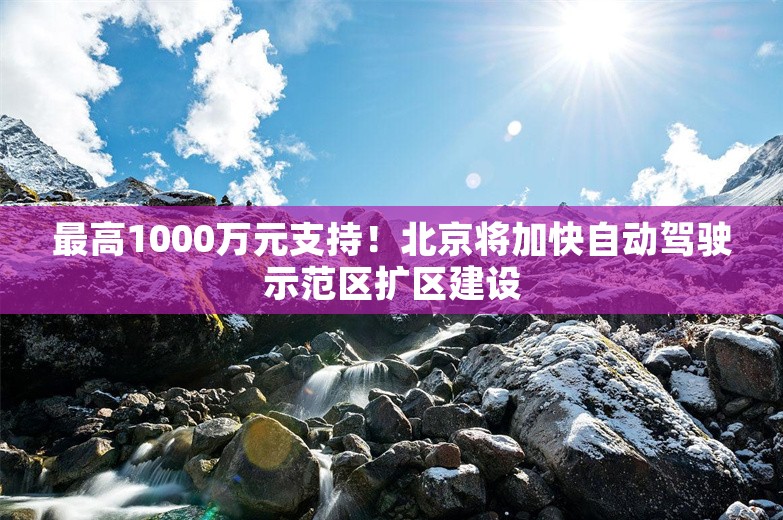 最高1000万元支持！北京将加快自动驾驶示范区扩区建设